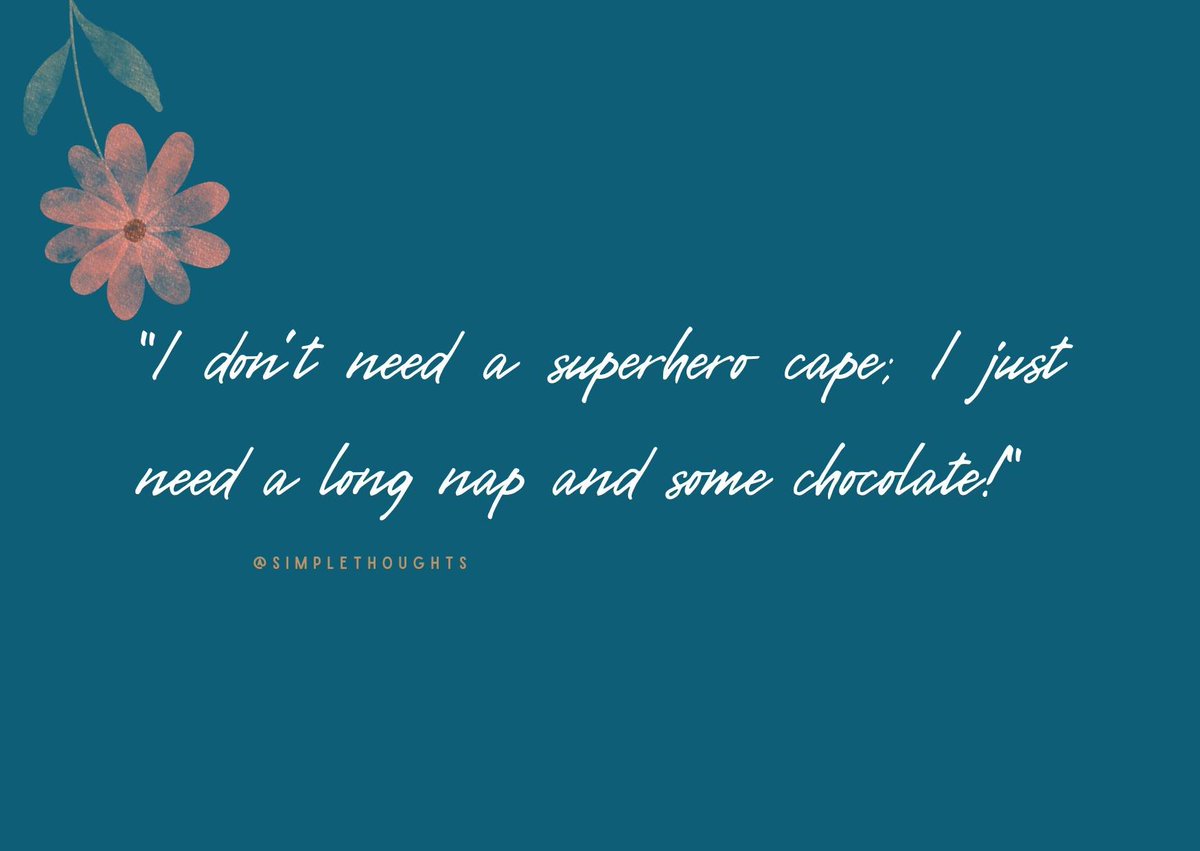 "I don't need a superhero cape; I just need a long nap and some chocolate!"

@SIMPLETHOUGHTS